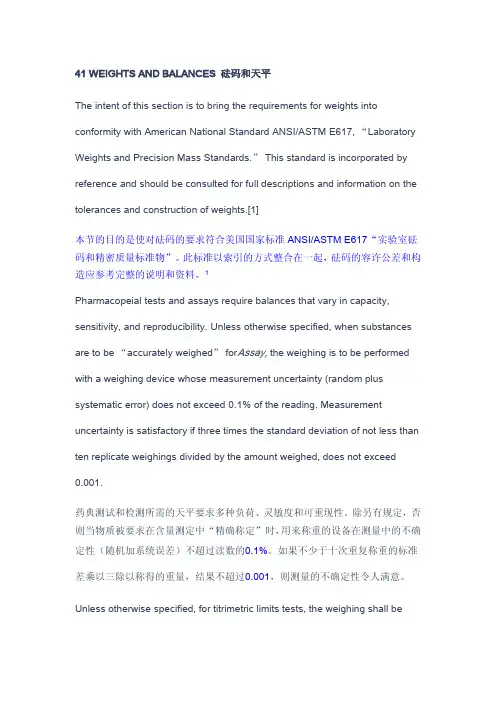 41 WEIGHTS AND BALANCES 砝码和天平

The intent of this section is to bring the requirements for weights into conformity with American National Standard ANSI/ASTM E617, “Laboratory Weights and Precision Mass Standards.” This standard is incorporated by reference and should be consulted for full descriptions and information on the tolerances and construction of weights.[1]

本节的目的是使对砝码的要求符合美国国家标准 ANSI/ASTM E617“实验室砝码和精密质量标准物”。此标准以索引的方式整合在一起，砝码的容许公差和构造应参考完整的说明和资料。¹

Pharmacopeial tests and assays require balances that vary in capacity, sensitivity, and reproducibility. Unless otherwise specified, when substances are to be “accurately weighed” for Assay, the weighing is to be performed with a weighing device whose measurement uncertainty (random plus systematic error) does not exceed 0.1% of the reading. Measurement uncertainty is satisfactory if three times the standard deviation of not less than ten replicate weighings divided by the amount weighed, does not exceed 0.001.

药典测试和检测所需的天平要求多种负荷、灵敏度和可重现性。除另有规定，否则当物质被要求在含量测定中“精确称定”时，用来称重的设备在测量中的不确定性（随机加系统误差）不超过读数的0.1%。如果不少于十次重复称重的标准差乘以三除以称得的重量，结果不超过0.001，则测量的不确定性令人满意。

Unless otherwise specified, for titrimetric limits tests, the weighing shall be